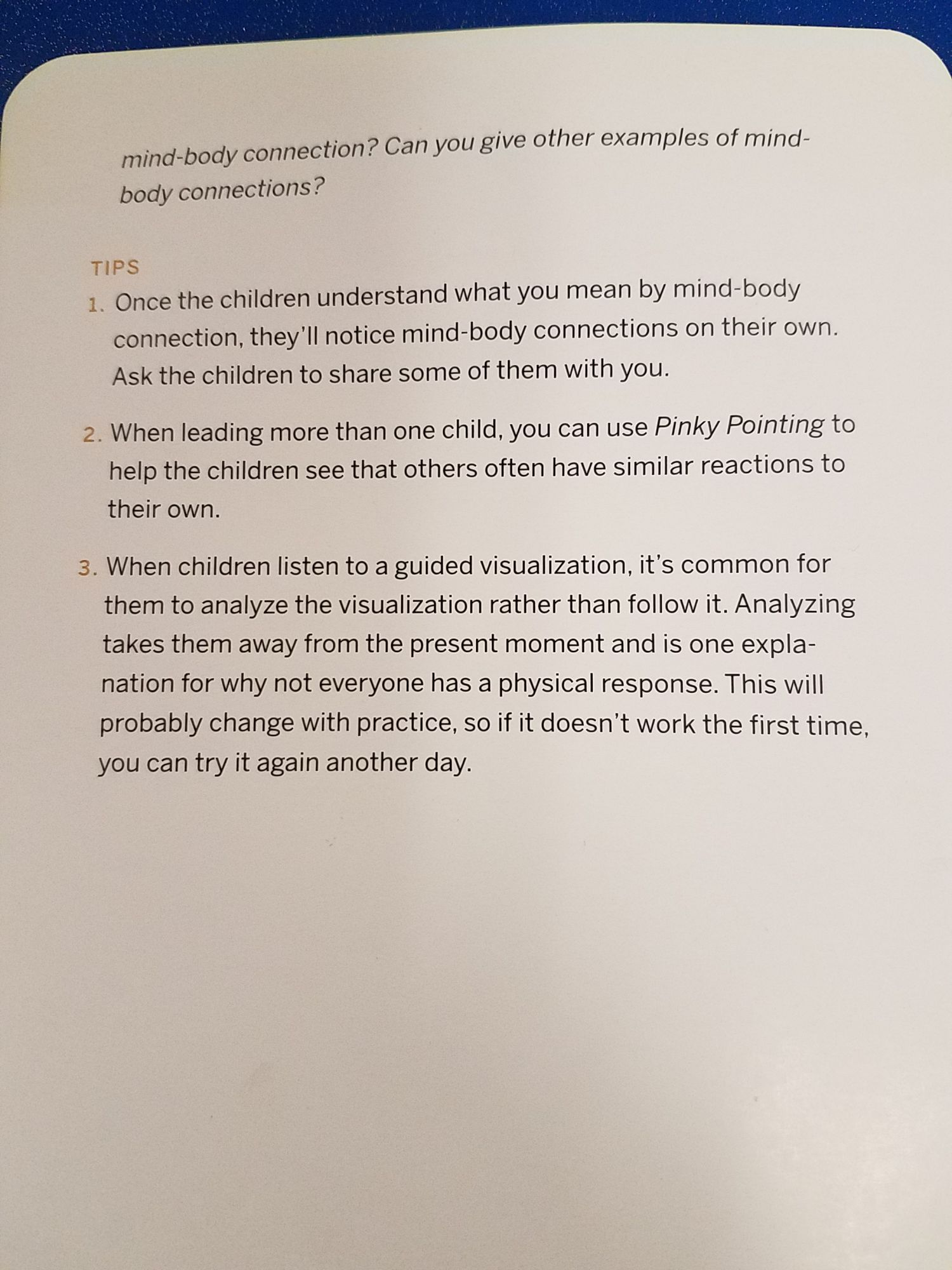 mind-body connection? Can you give other examples of mind-body connections?

TIPS

1. Once the children understand what you mean by mind-body connection, they'll notice mind-body connections on their own. Ask the children to share some of them with you.

2. When leading more than one child, you can use Pinky Pointing to help the children see that others often have similar reactions to their own.

3. When children listen to a guided visualization, it's common for them to analyze the visualization rather than follow it. Analyzing takes them away from the present moment and is one explanation for why not everyone has a physical response. This will probably change with practice, so if it doesn't work the first time, you can try it again another day.